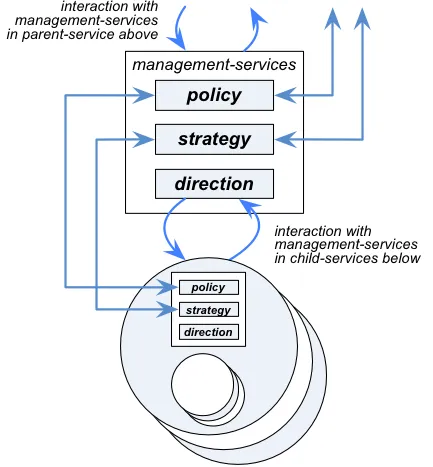 interaction with management-services in parent-service above

management-services

policy

strategy

direction

interaction with management-services in child-services below

policy

strategy

direction